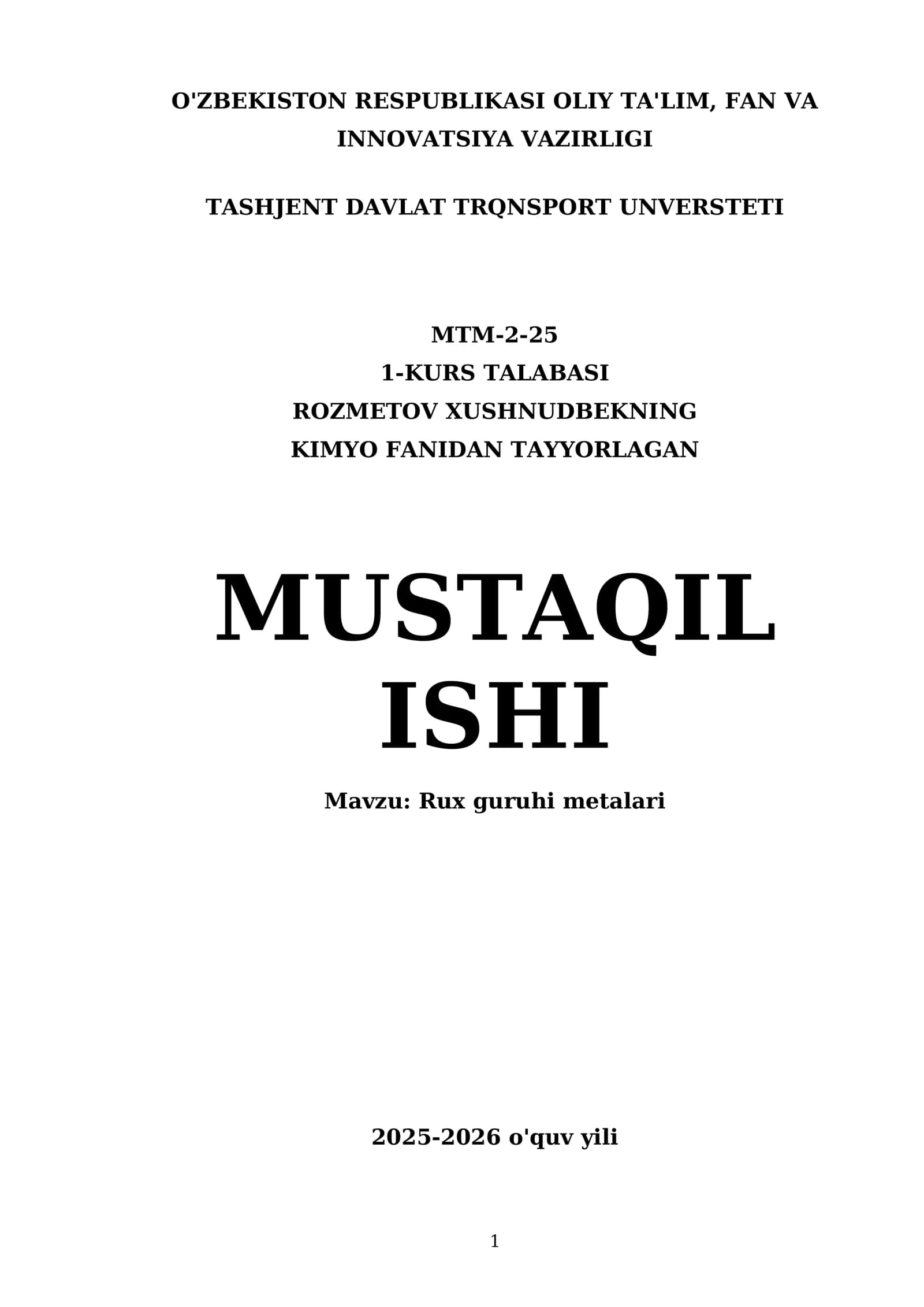 O'ZBEKISTON RESPUBLIKASI OLIY TA'LIM, FAN VA INNOVATSIYA VAZIRLIGI

TASHJENT DAVLAT TRQNSPORT UNVERSTETI

MTM-2-25
1-KURS TALABASI
ROZMETOV XUSHNUDBEKNING
KIMYO FANIDAN TAYYORLAGAN

MUSTAQIL ISHI

Mavzu: Rux guruhi metalari

2025-2026 o'quv yili

1